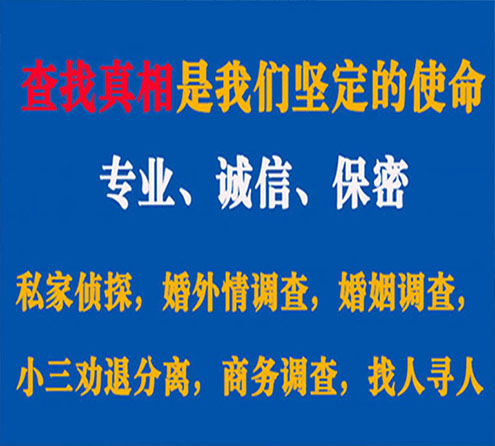 查找真相是我们坚定的使命

专业、诚信、保密

私家侦探，婚外情调查，婚姻调查，

小三劝退分离，商务调查，找人寻人